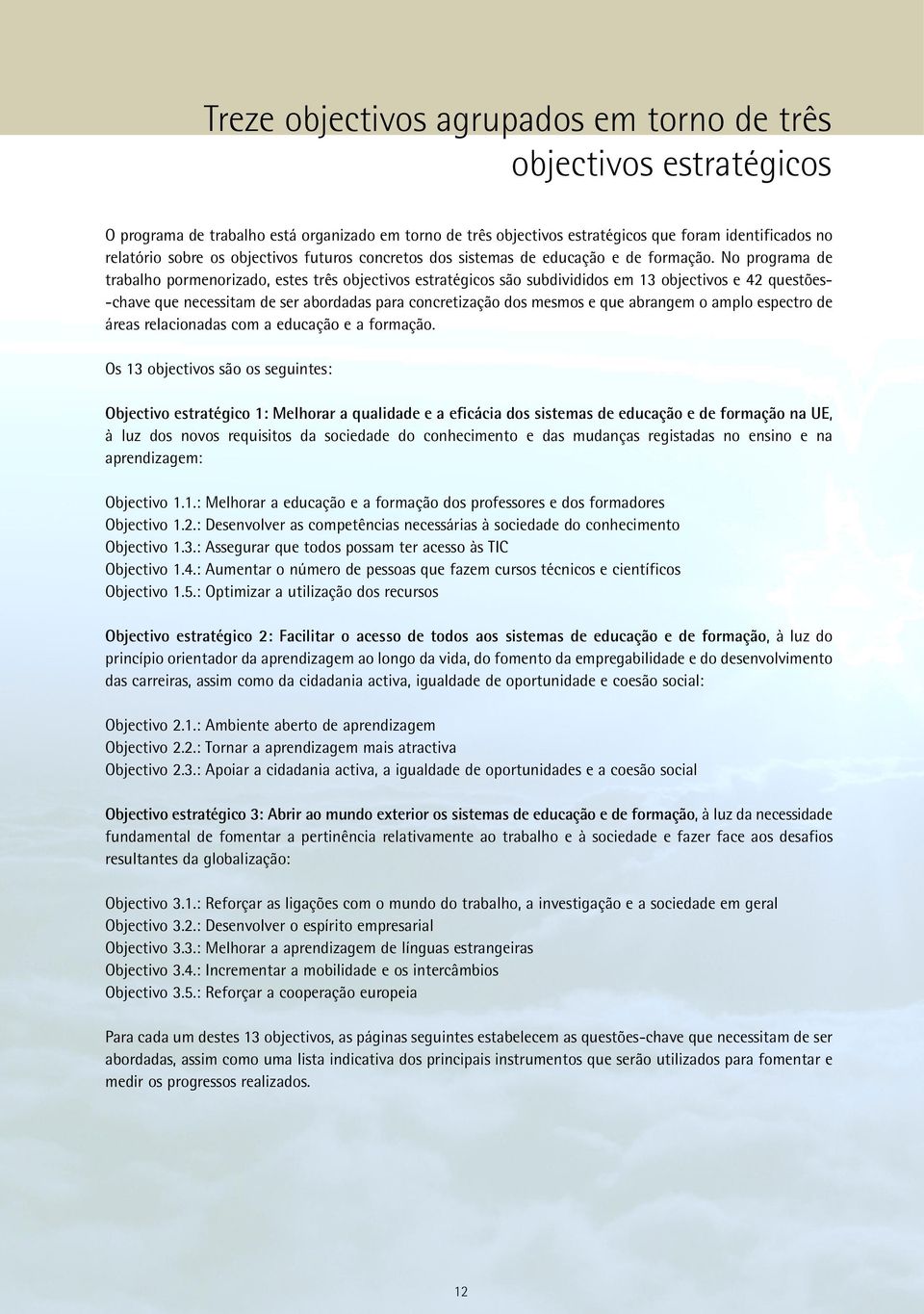 Treze objectivos agrupados em torno de três objectivos estratégicos

O programa de trabalho está organizado em torno de três objectivos estratégicos que foram identificados no relatório sobre os objectivos futuros concretos dos sistemas de educação e de formação. No programa de trabalho pormenorizado, estes três objectivos estratégicos são subdivididos em 13 objectivos e 42 questões-chave que necessitam de ser abordadas para concretização dos mesmos e que abrangem o amplo espectro de áreas relacionadas com a educação e a formação.

Os 13 objectivos são os seguintes:

Objectivo estratégico 1: Melhorar a qualidade e a eficácia dos sistemas de educação e de formação na UE, à luz dos novos requisitos da sociedade do conhecimento e das mudanças registadas no ensino e na aprendizagem:

Objectivo 1.1.: Melhorar a educação e a formação dos professores e dos formadores
Objectivo 1.2.: Desenvolver as competências necessárias à sociedade do conhecimento
Objectivo 1.3.: Assegurar que todos possam ter acesso às TIC
Objectivo 1.4.: Aumentar o número de pessoas que fazem cursos técnicos e científicos
Objectivo 1.5.: Optimizar a utilização dos recursos

Objectivo estratégico 2: Facilitar o acesso de todos aos sistemas de educação e de formação, à luz do princípio orientador da aprendizagem ao longo da vida, do fomento da empregabilidade e do desenvolvimento das carreiras, assim como da cidadania activa, igualdade de oportunidade e coesão social:

Objectivo 2.1.: Ambiente aberto de aprendizagem
Objectivo 2.2.: Tornar a aprendizagem mais atractiva
Objectivo 2.3.: Apoiar a cidadania activa, a igualdade de oportunidades e a coesão social

Objectivo estratégico 3: Abrir ao mundo exterior os sistemas de educação e de formação, à luz da necessidade fundamental de fomentar a pertinência relativamente ao trabalho e à sociedade e fazer face aos desafios resultantes da globalização:

Objectivo 3.1.: Reforçar as ligações com o mundo do trabalho, a investigação e a sociedade em geral
Objectivo 3.2.: Desenvolver o espírito empresarial
Objectivo 3.3.: Melhorar a aprendizagem de línguas estrangeiras
Objectivo 3.4.: Incrementar a mobilidade e os intercâmbios
Objectivo 3.5.: Reforçar a cooperação europeia

Para cada um destes 13 objectivos, as páginas seguintes estabelecem as questões-chave que necessitam de ser abordadas, assim como uma lista indicativa dos principais instrumentos que serão utilizados para fomentar e medir os progressos realizados.

12